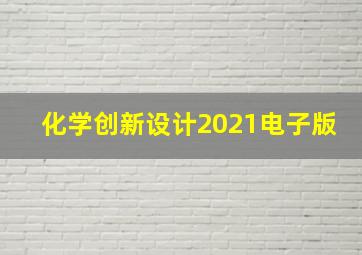 化学创新设计2021电子版